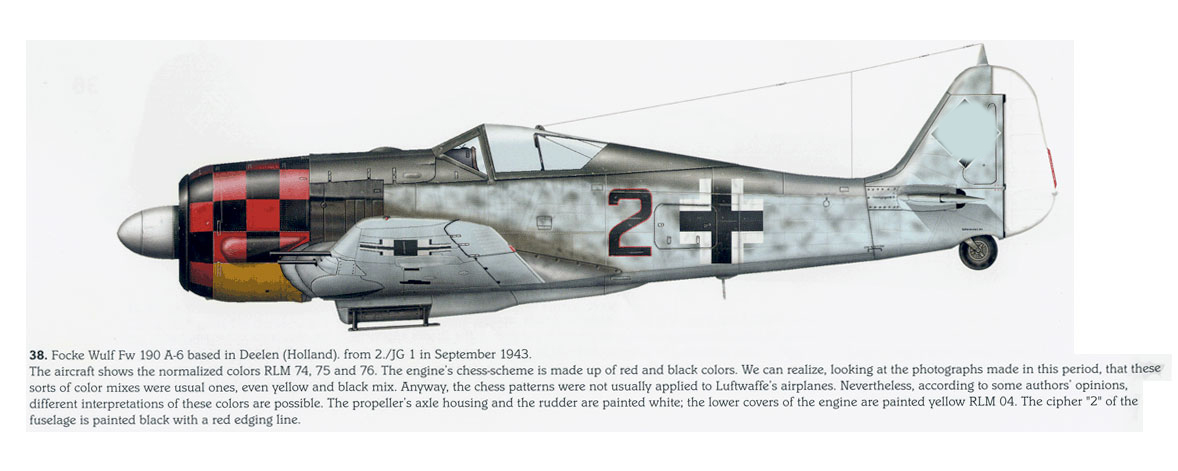 2

**38.** Focke Wulf Fw 190 A-6 based in Deelen (Holland). from 2./JG 1 in September 1943.
The aircraft shows the normalized colors RLM 74, 75 and 76. The engine's chess-scheme is made up of red and black colors. We can realize, looking at the photographs made in this period, that these sorts of color mixes were usual ones, even yellow and black mix. Anyway, the chess patterns were not usually applied to Luftwaffe's airplanes. Nevertheless, according to some authors' opinions, different interpretations of these colors are possible. The propeller's axle housing and the rudder are painted white; the lower covers of the engine are painted yellow RLM 04. The cipher "2" of the fuselage is painted black with a red edging line.